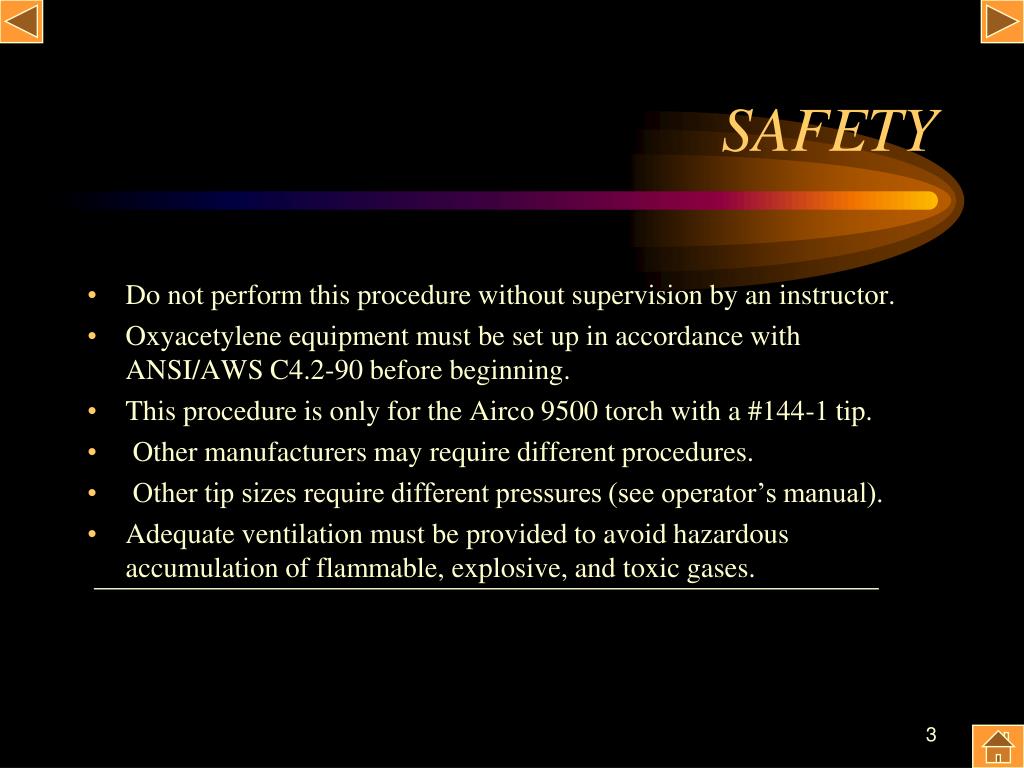 SAFETY

• Do not perform this procedure without supervision by an instructor.
• Oxyacetylene equipment must be set up in accordance with ANSI/AWS C4.2-90 before beginning.
• This procedure is only for the Airco 9500 torch with a #144-1 tip.
• Other manufacturers may require different procedures.
• Other tip sizes require different pressures (see operator's manual).
• Adequate ventilation must be provided to avoid hazardous accumulation of flammable, explosive, and toxic gases.

3